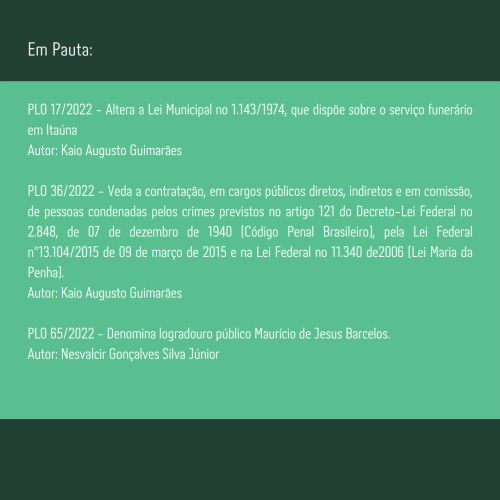 Em Pauta:

PLO 17/2022 - Altera a Lei Municipal no 1.143/1974, que dispõe sobre o serviço funerário em Itaúna
Autor: Kaio Augusto Guimarães

PLO 36/2022 - Veda a contratação, em cargos públicos diretos, indiretos e em comissão, de pessoas condenadas pelos crimes previstos no artigo 121 do Decreto-Lei Federal no 2.848, de 07 de dezembro de 1940 (Código Penal Brasileiro), pela Lei Federal n°13.104/2015 de 09 de março de 2015 e na Lei Federal no 11.340 de2006 (Lei Maria da Penha).
Autor: Kaio Augusto Guimarães

PLO 65/2022 - Denomina logradouro público Maurício de Jesus Barcelos.
Autor: Nesvalcir Gonçalves Silva Júnior